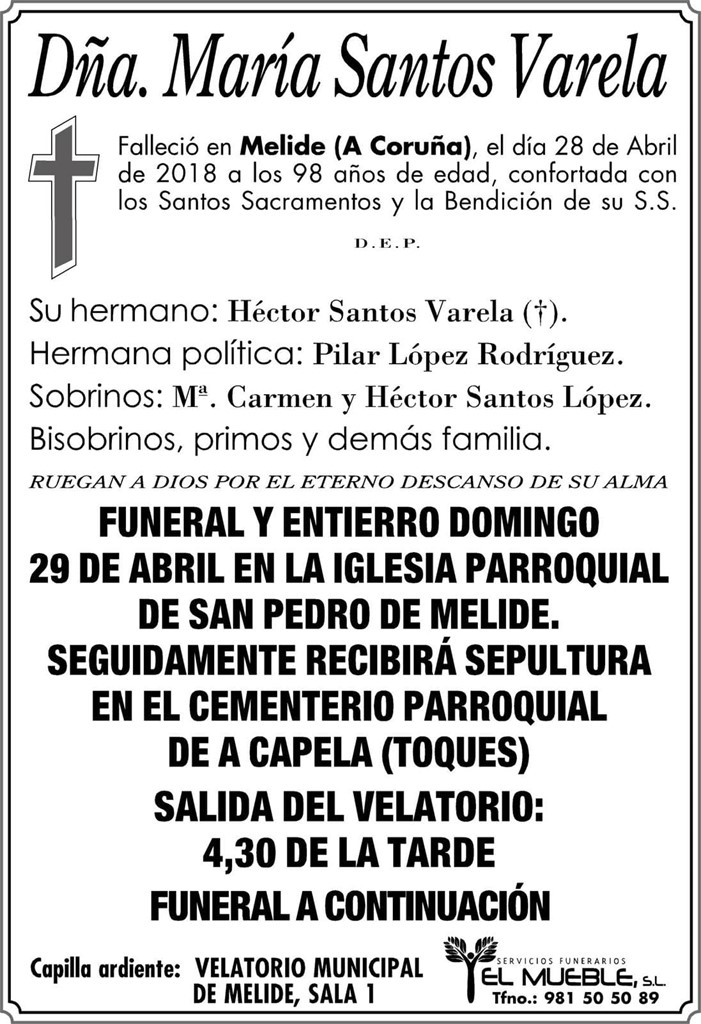 Dña. María Santos Varela

Falleció en Melide (A Coruña), el día 28 de Abril de 2018 a los 98 años de edad, confortada con los Santos Sacramentos y la Bendición de su S.S.

D.E.P.

Su hermano: Héctor Santos Varela (†).
Hermana política: Pilar López Rodríguez.
Sobrinos: Mª. Carmen y Héctor Santos López.
Bisobrinos, primos y demás familia.

RUEGAN A DIOS POR EL ETERNO DESCANSO DE SU ALMA

FUNERAL Y ENTIERRO DOMINGO 29 DE ABRIL EN LA IGLESIA PARROQUIAL DE SAN PEDRO DE MELIDE. SEGUIDAMENTE RECIBIRÁ SEPULTURA EN EL CEMENTERIO PARROQUIAL DE A CAPELA (TOQUES)

SALIDA DEL VELATORIO: 4,30 DE LA TARDE

FUNERAL A CONTINUACIÓN

Capilla ardiente: VELATORIO MUNICIPAL DE MELIDE, SALA 1

SERVICIOS FUNERARIOS EL MUEBLE, S.L. Tfno.: 981 50 50 89